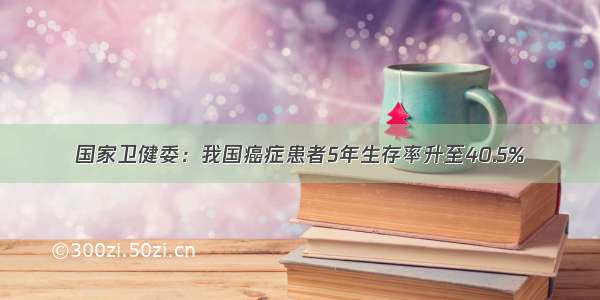 国家卫健委：我国癌症患者5年生存率升至40.5%

©300zi.50zi.cn